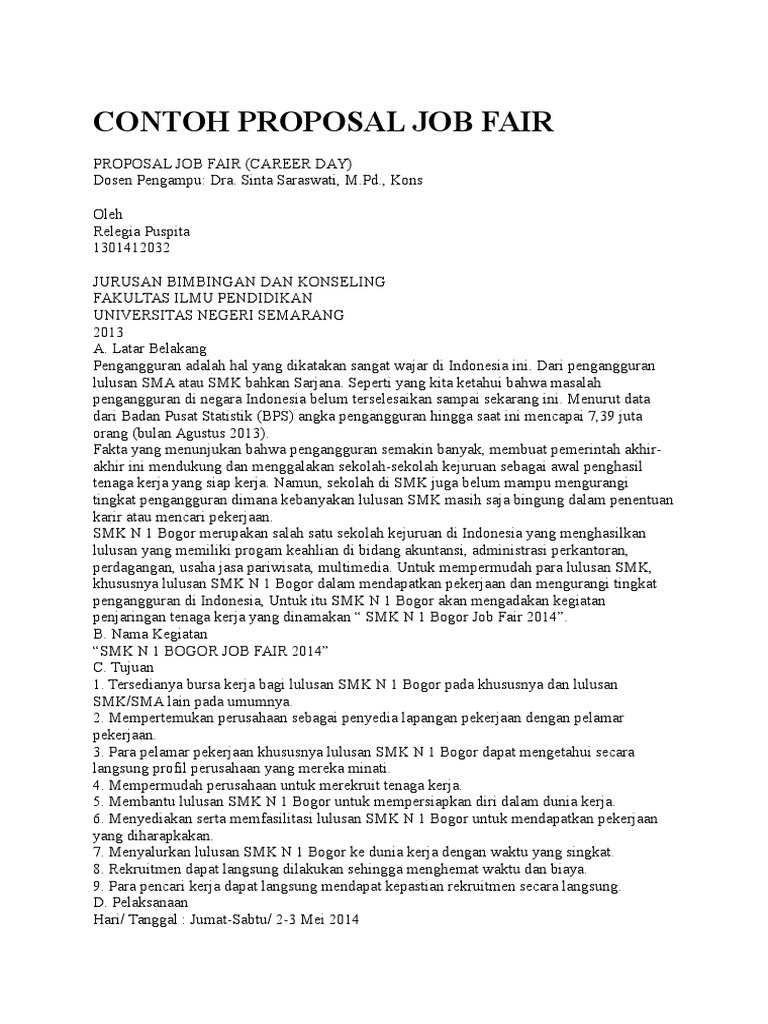 CONTOH PROPOSAL JOB FAIR

PROPOSAL JOB FAIR (CAREER DAY)
Dosen Pengampu: Dra. Sinta Saraswati, M.Pd., Kons

Oleh
Relegia Puspita
1301412032

JURUSAN BIMBINGAN DAN KONSELING
FAKULTAS ILMU PENDIDIKAN
UNIVERSITAS NEGERI SEMARANG
2013
A. Latar Belakang
Pengangguran adalah hal yang dikatakan sangat wajar di Indonesia ini. Dari pengangguran lulusan SMA atau SMK bahkan Sarjana. Seperti yang kita ketahui bahwa masalah pengangguran di negara Indonesia belum terselesaikan sampai sekarang ini. Menurut data dari Badan Pusat Statistik (BPS) angka pengangguran hingga saat ini mencapai 7,39 juta orang (bulan Agustus 2013).
Fakta yang menunjukan bahwa pengangguran semakin banyak, membuat pemerintah akhir-akhir ini mendukung dan menggalakan sekolah-sekolah kejuruan sebagai awal penghasil tenaga kerja yang siap kerja. Namun, sekolah di SMK juga belum mampu mengurangi tingkat pengangguran dimana kebanyakan lulusan SMK masih saja bingung dalam penentuan karir atau mencari pekerjaan.
SMK N 1 Bogor merupakan salah satu sekolah kejuruan di Indonesia yang menghasilkan lulusan yang memiliki progam keahlian di bidang akuntansi, administrasi perkantoran, perdagangan, usaha jasa pariwisata, multimedia. Untuk mempermudah para lulusan SMK, khususnya lulusan SMK N 1 Bogor dalam mendapatkan pekerjaan dan mengurangi tingkat pengangguran di Indonesia, Untuk itu SMK N 1 Bogor akan mengadakan kegiatan penjaringan tenaga kerja yang dinamakan “ SMK N 1 Bogor Job Fair 2014”.
B. Nama Kegiatan
“SMK N 1 BOGOR JOB FAIR 2014”
C. Tujuan
1. Tersedianya bursa kerja bagi lulusan SMK N 1 Bogor pada khususnya dan lulusan SMK/SMA lain pada umumnya.
2. Mempertemukan perusahaan sebagai penyedia lapangan pekerjaan dengan pelamar pekerjaan.
3. Para pelamar pekerjaan khususnya lulusan SMK N 1 Bogor dapat mengetahui secara langsung profil perusahaan yang mereka minati.
4. Mempermudah perusahaan untuk merekruit tenaga kerja.
5. Membantu lulusan SMK N 1 Bogor untuk mempersiapkan diri dalam dunia kerja.
6. Menyediakan serta memfasilitasi lulusan SMK N 1 Bogor untuk mendapatkan pekerjaan yang diharapkakan.
7. Menyalurkan lulusan SMK N 1 Bogor ke dunia kerja dengan waktu yang singkat.
8. Rekruitmen dapat langsung dilakukan sehingga menghemat waktu dan biaya.
9. Para pencari kerja dapat langsung mendapat kepastian rekruitmen secara langsung.
D. Pelaksanaan
Hari/ Tanggal : Jumat-Sabtu/ 2-3 Mei 2014